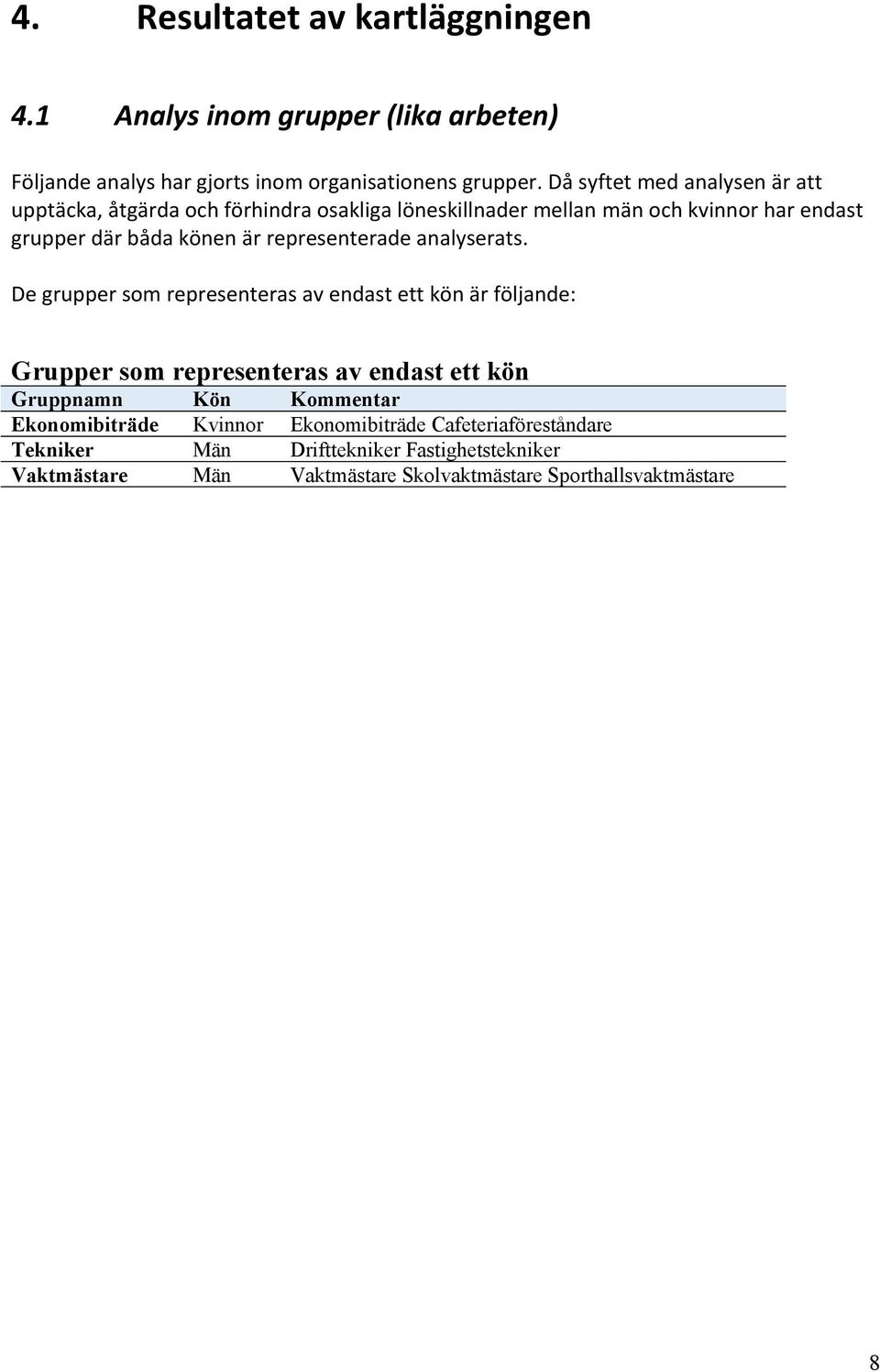 4. Resultatet av kartläggningen

4.1 Analys inom grupper (lika arbeten)

Följande analys har gjorts inom organisationens grupper. Då syftet med analysen är att upptäcka, åtgärda och förhindra osakliga löneskillnader mellan män och kvinnor har endast grupper där båda könen är representerade analyserats.

De grupper som representeras av endast ett kön är följande:

Grupper som representeras av endast ett kön

| Gruppnamn | Kön | Kommentar |
|---|---|---|
| Ekonomibiträde | Kvinnor | Ekonomibiträde Cafeteriaföreståndare |
| Tekniker | Män | Drifttekniker Fastighetstekniker |
| Vaktmästare | Män | Vaktmästare Skolvaktmästare Sporthallsvaktmästare |

8